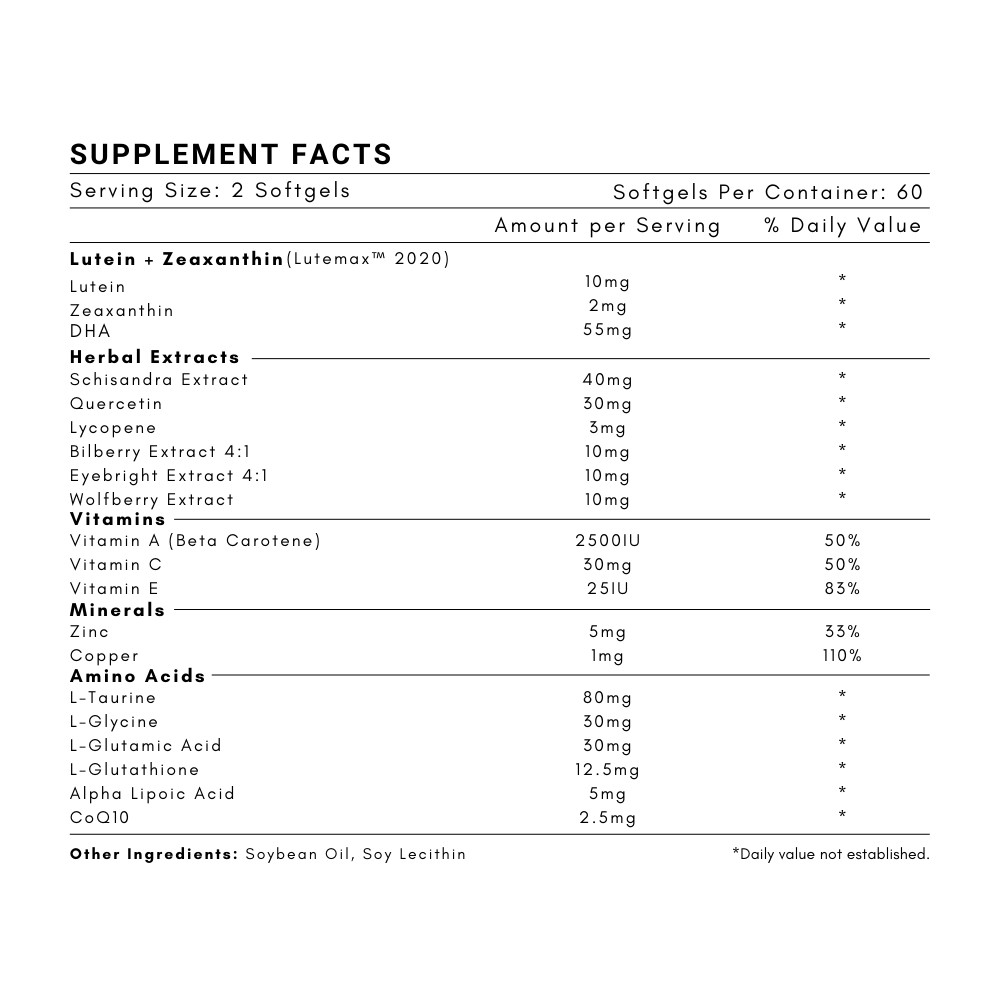 SUPPLEMENT FACTS

Serving Size: 2 Softgels

Softgels Per Container: 60

| | Amount per Serving | % Daily Value |
|---|---|---|
| **Lutein + Zeaxanthin** (Lutemax™ 2020) | | |
| Lutein | 10mg | * |
| Zeaxanthin | 2mg | * |
| DHA | 55mg | * |
| **Herbal Extracts** | | |
| Schisandra Extract | 40mg | * |
| Quercetin | 30mg | * |
| Lycopene | 3mg | * |
| Bilberry Extract 4:1 | 10mg | * |
| Eyebright Extract 4:1 | 10mg | * |
| Wolfberry Extract | 10mg | * |
| **Vitamins** | | |
| Vitamin A (Beta Carotene) | 2500IU | 50% |
| Vitamin C | 30mg | 50% |
| Vitamin E | 25IU | 83% |
| **Minerals** | | |
| Zinc | 5mg | 33% |
| Copper | 1mg | 110% |
| **Amino Acids** | | |
| L-Taurine | 80mg | * |
| L-Glycine | 30mg | * |
| L-Glutamic Acid | 30mg | * |
| L-Glutathione | 12.5mg | * |
| Alpha Lipoic Acid | 5mg | * |
| CoQ10 | 2.5mg | * |

**Other Ingredients:** Soybean Oil, Soy Lecithin

*Daily value not established.